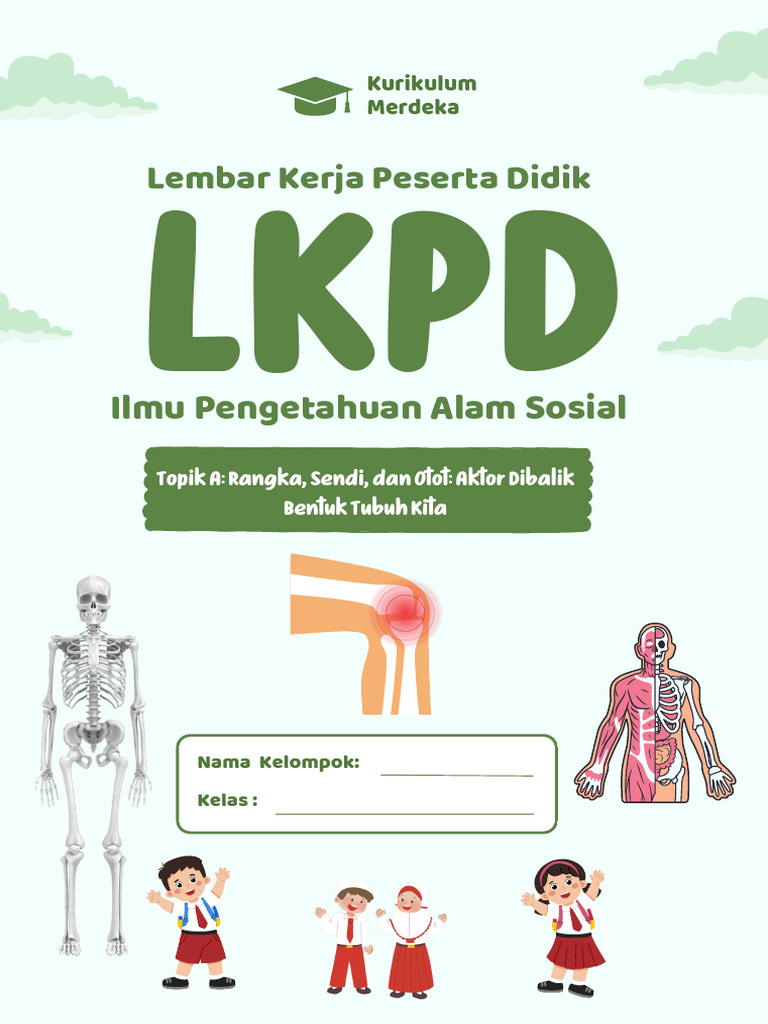 Kurikulum Merdeka

Lembar Kerja Peserta Didik

LKPD

Ilmu Pengetahuan Alam Sosial

Topik A: Rangka, Sendi, dan Otot: Aktor Dibalik Bentuk Tubuh Kita

Nama Kelompok: ________________

Kelas : ________________